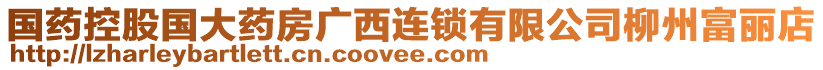 国药控股国大药房广西连锁有限公司柳州富丽店
http://lzharleybartlett.cn.coovee.com